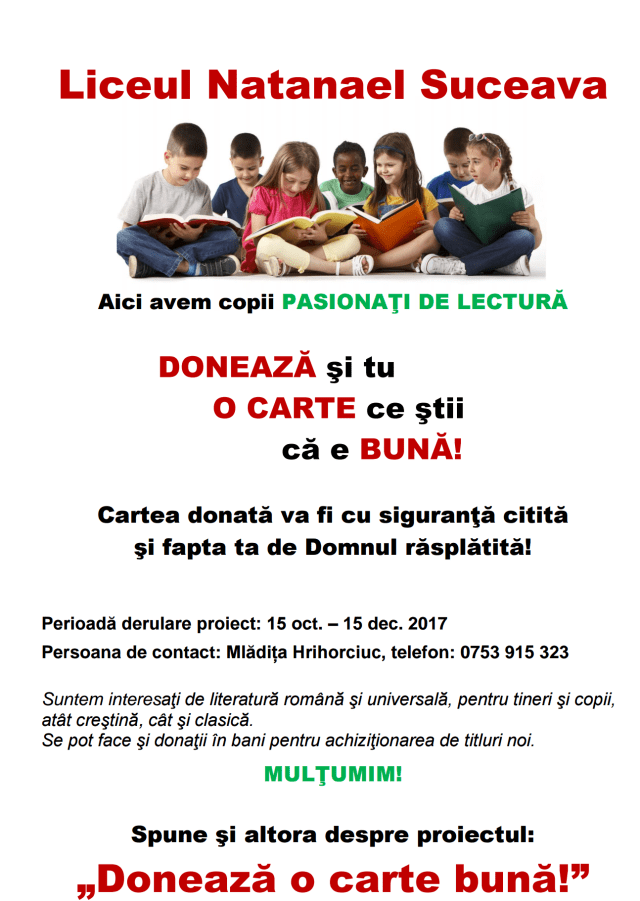 Liceul Natanael Suceava

Aici avem copii PASIONAŢI DE LECTURĂ

DONEAZĂ şi tu O CARTE ce ştii că e BUNĂ!

Cartea donată va fi cu siguranţă citită şi fapta ta de Domnul răsplătită!

Perioadă derulare proiect: 15 oct. – 15 dec. 2017
Persoana de contact: Mlădiţa Hrihorciuc, telefon: 0753 915 323

Suntem interesaţi de literatură română şi universală, pentru tineri şi copii, atât creştină, cât şi clasică.
Se pot face şi donaţii în bani pentru achiziţionarea de titluri noi.

MULŢUMIM!

Spune şi altora despre proiectul:
„Donează o carte bună!”